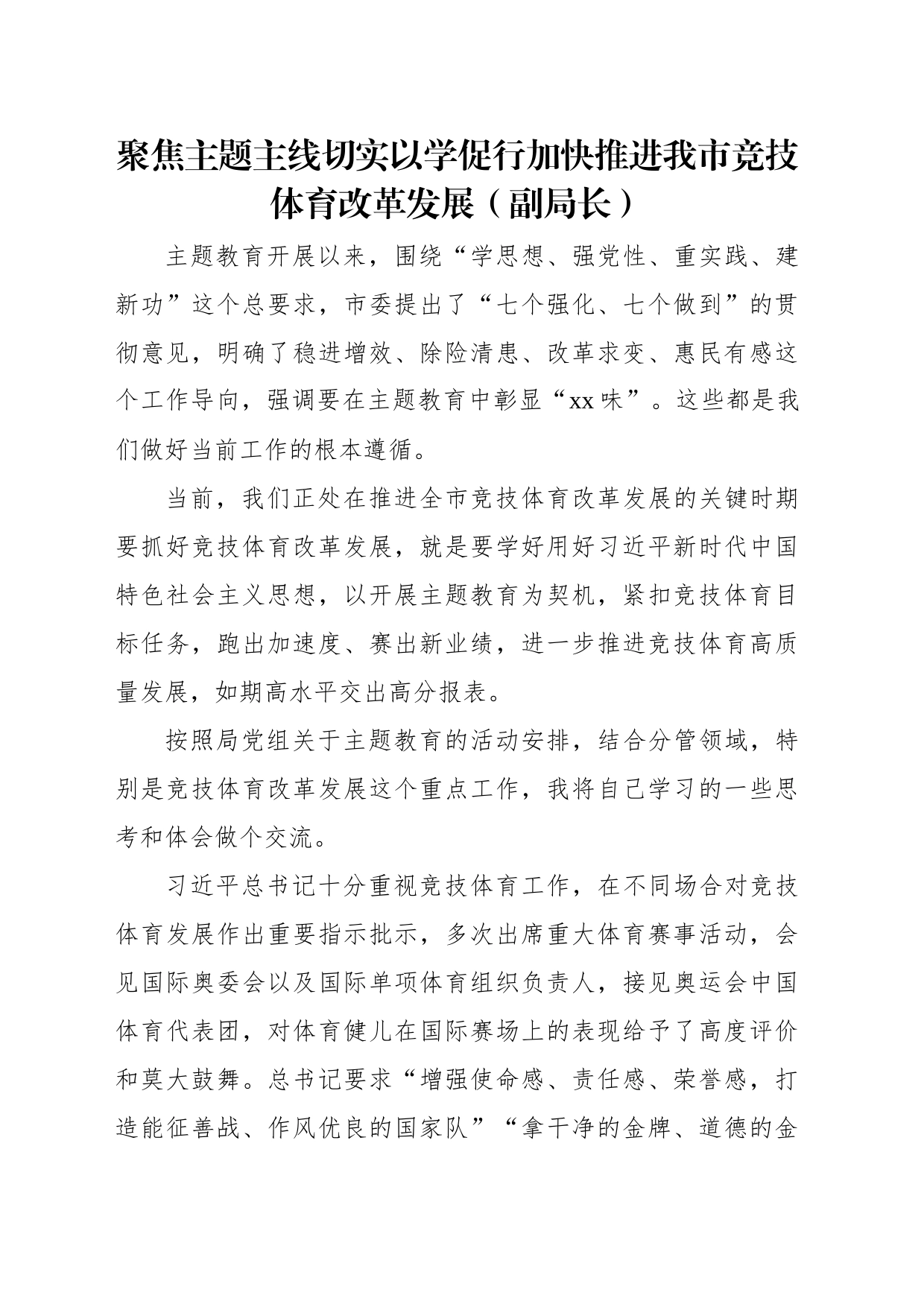 聚焦主题主线切实以学促行加快推进我市竞技体育改革发展（副局长）

主题教育开展以来，围绕“学思想、强党性、重实践、建新功”这个总要求，市委提出了“七个强化、七个做到”的贯彻意见，明确了稳进增效、除险清患、改革求变、惠民有感这个工作导向，强调要在主题教育中彰显“xx味”。这些都是我们做好当前工作的根本遵循。

当前，我们正处在推进全市竞技体育改革发展的关键时期要抓好竞技体育改革发展，就是要学好用好习近平新时代中国特色社会主义思想，以开展主题教育为契机，紧扣竞技体育目标任务，跑出加速度、赛出新业绩，进一步推进竞技体育高质量发展，如期高水平交出高分报表。

按照局党组关于主题教育的活动安排，结合分管领域，特别是竞技体育改革发展这个重点工作，我将自己学习的一些思考和体会做个交流。

习近平总书记十分重视竞技体育工作，在不同场合对竞技体育发展作出重要指示批示，多次出席重大体育赛事活动，会见国际奥委会以及国际单项体育组织负责人，接见奥运会中国体育代表团，对体育健儿在国际赛场上的表现给予了高度评价和莫大鼓舞。总书记要求“增强使命感、责任感、荣誉感，打造能征善战、作风优良的国家队”“拿干净的金牌、道德的金